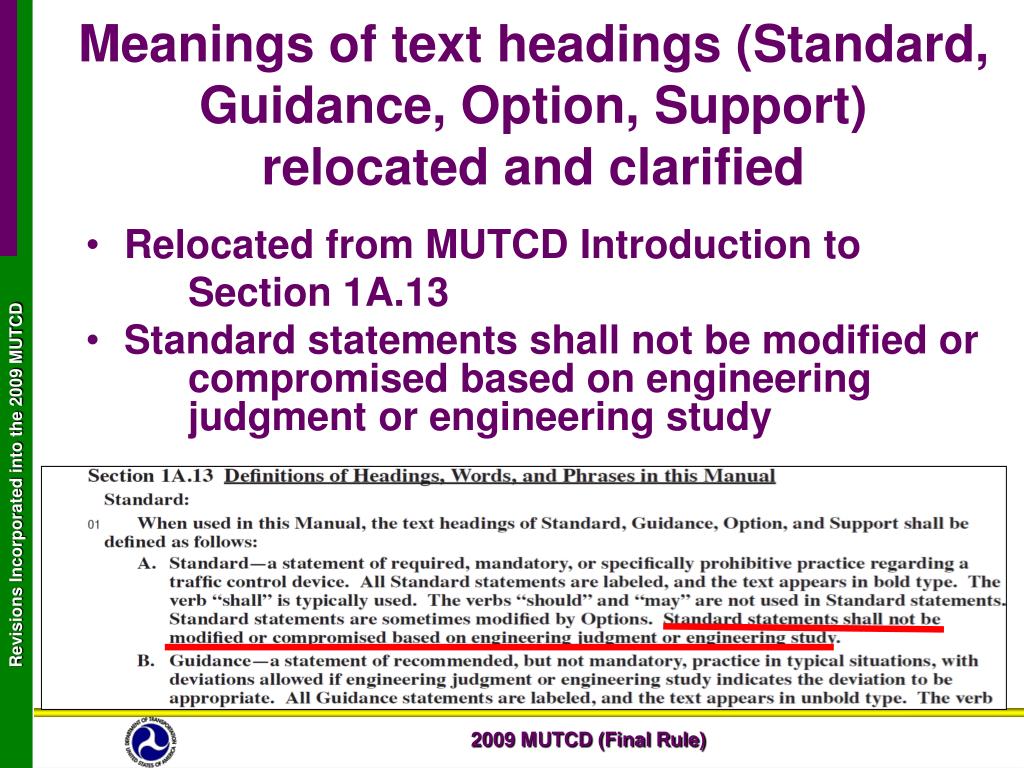 Revisions Incorporated into the 2009 MUTCD

Meanings of text headings (Standard, Guidance, Option, Support) relocated and clarified

• Relocated from MUTCD Introduction to Section 1A.13
• Standard statements shall not be modified or compromised based on engineering judgment or engineering study

Section 1A.13 Definitions of Headings, Words, and Phrases in this Manual
Standard:
01 When used in this Manual, the text headings of Standard, Guidance, Option, and Support shall be defined as follows:
A. Standard—a statement of required, mandatory, or specifically prohibitive practice regarding a traffic control device. All Standard statements are labeled, and the text appears in bold type. The verb "shall" is typically used. The verbs "should" and "may" are not used in Standard statements. Standard statements are sometimes modified by Options. Standard statements shall not be modified or compromised based on engineering judgment or engineering study.
B. Guidance—a statement of recommended, but not mandatory, practice in typical situations, with deviations allowed if engineering judgment or engineering study indicates the deviation to be appropriate. All Guidance statements are labeled, and the text appears in unbold type. The verb

DEPARTMENT OF TRANSPORTATION UNITED STATES OF AMERICA

2009 MUTCD (Final Rule)